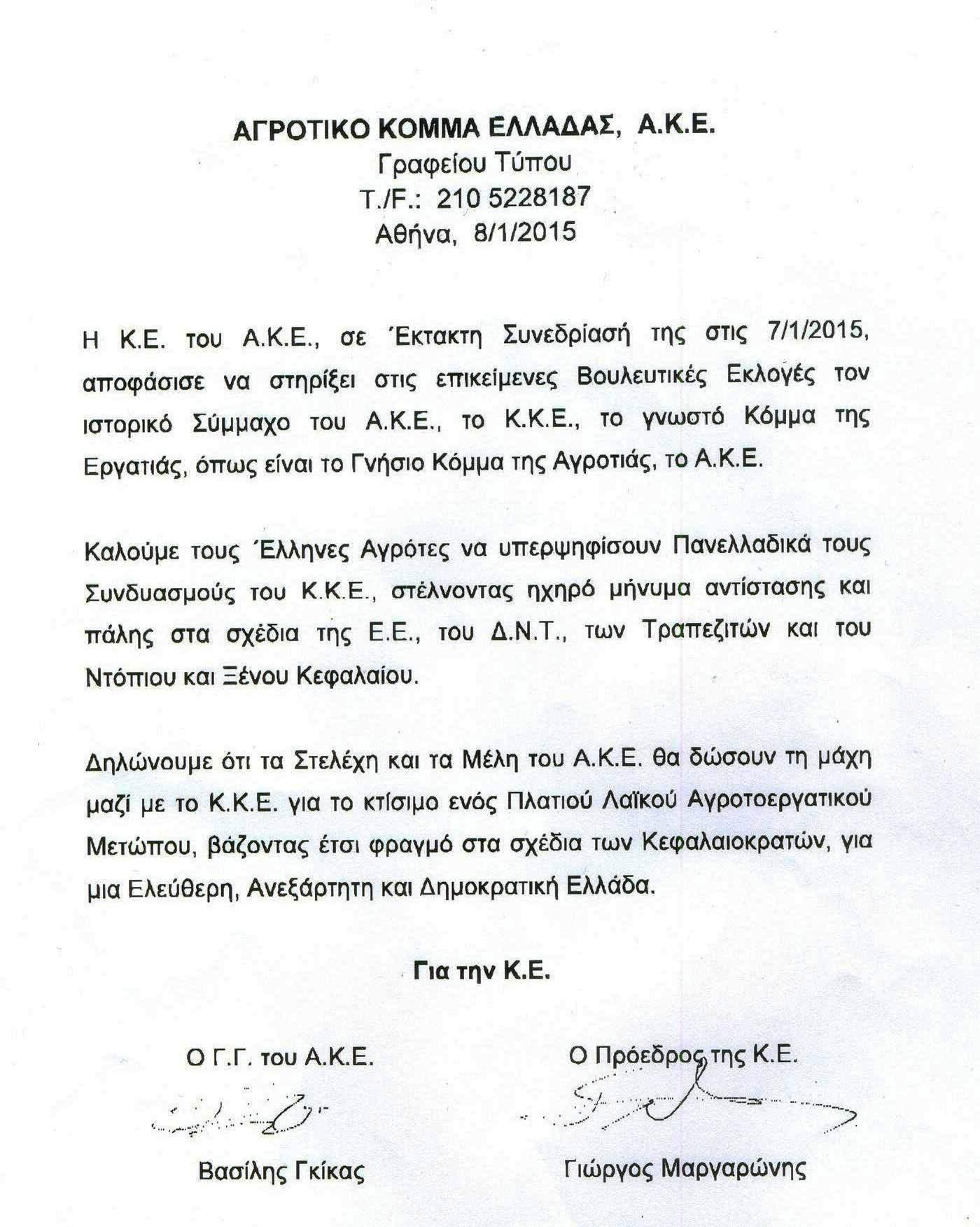 ΑΓΡΟΤΙΚΟ ΚΟΜΜΑ ΕΛΛΑΔΑΣ, Α.Κ.Ε.
Γραφείου Τύπου
Τ./F.: 210 5228187
Αθήνα, 8/1/2015

Η Κ.Ε. του Α.Κ.Ε., σε Έκτακτη Συνεδρίασή της στις 7/1/2015, αποφάσισε να στηρίξει στις επικείμενες Βουλευτικές Εκλογές τον ιστορικό Σύμμαχο του Α.Κ.Ε., το Κ.Κ.Ε., το γνωστό Κόμμα της Εργατιάς, όπως είναι το Γνήσιο Κόμμα της Αγροτιάς, το Α.Κ.Ε.

Καλούμε τους Έλληνες Αγρότες να υπερψηφίσουν Πανελλαδικά τους Συνδυασμούς του Κ.Κ.Ε., στέλνοντας ηχηρό μήνυμα αντίστασης και πάλης στα σχέδια της Ε.Ε., του Δ.Ν.Τ., των Τραπεζιτών και του Ντόπιου και Ξένου Κεφαλαίου.

Δηλώνουμε ότι τα Στελέχη και τα Μέλη του Α.Κ.Ε. θα δώσουν τη μάχη μαζί με το Κ.Κ.Ε. για το κτίσιμο ενός Πλατιού Λαϊκού Αγροτοεργατικού Μετώπου, βάζοντας έτσι φραγμό στα σχέδια των Κεφαλαιοκρατών, για μια Ελεύθερη, Ανεξάρτητη και Δημοκρατική Ελλάδα.

Για την Κ.Ε.

Ο Γ.Γ. του Α.Κ.Ε.

Βασίλης Γκίκας

Ο Πρόεδρος της Κ.Ε.

Γιώργος Μαργαρώνης